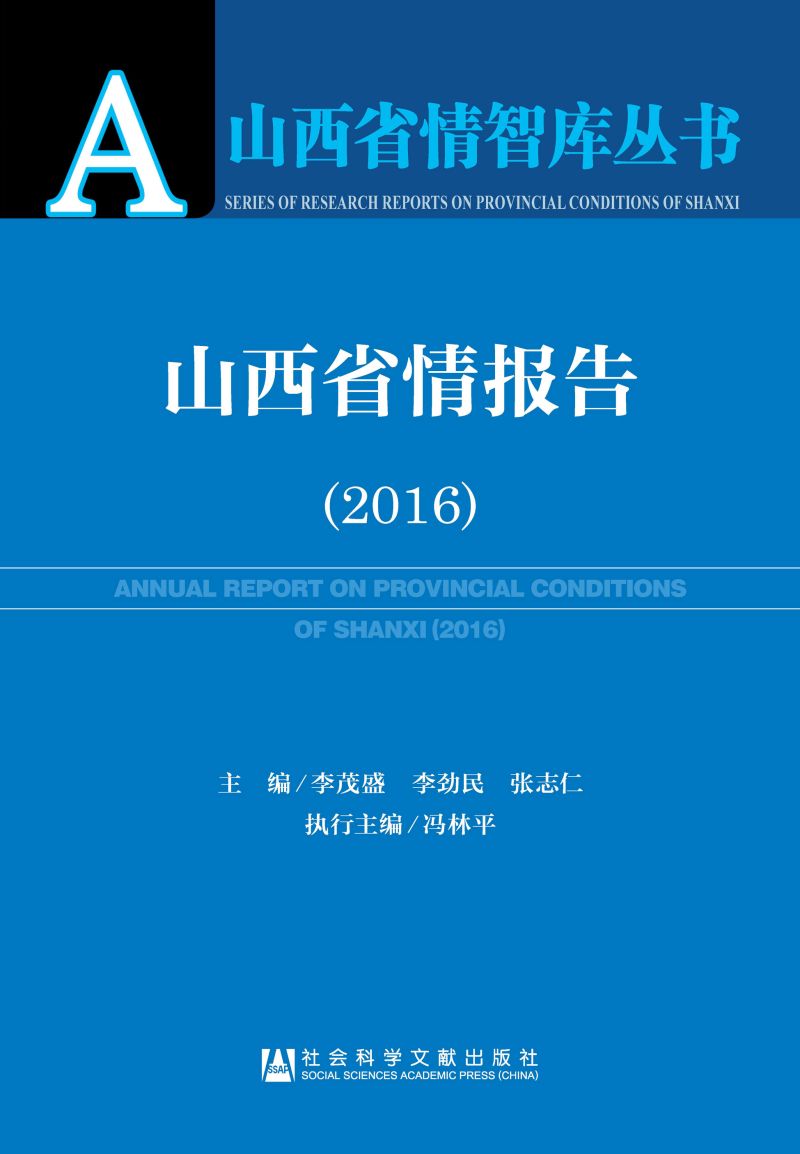 A
山西省情智库丛书
SERIES OF RESEARCH REPORTS ON PROVINCIAL CONDITIONS OF SHANXI

山西省情报告

(2016)

ANNUAL REPORT ON PROVINCIAL CONDITIONS OF SHANXI (2016)

主　编/李茂盛　李劲民　张志仁
执行主编/冯林平

SSAP
社会科学文献出版社
SOCIAL SCIENCES ACADEMIC PRESS (CHINA)